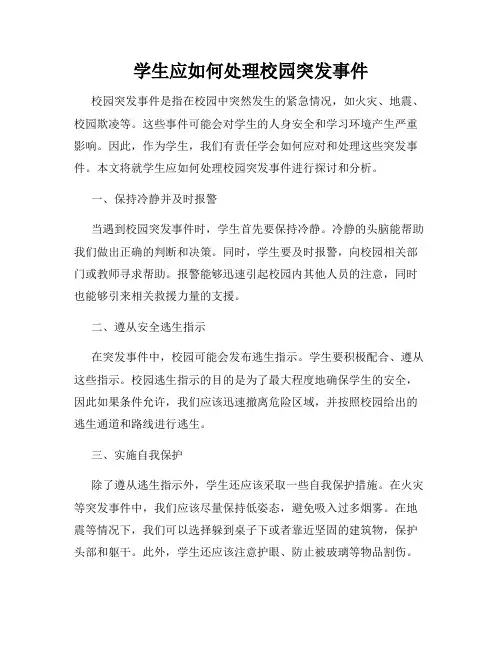 学生应如何处理校园突发事件

校园突发事件是指在校园中突然发生的紧急情况，如火灾、地震、校园欺凌等。这些事件可能会对学生的人身安全和学习环境产生严重影响。因此，作为学生，我们有责任学会如何应对和处理这些突发事件。本文将就学生应如何处理校园突发事件进行探讨和分析。

一、保持冷静并及时报警

当遇到校园突发事件时，学生首先要保持冷静。冷静的头脑能帮助我们做出正确的判断和决策。同时，学生要及时报警，向校园相关部门或教师寻求帮助。报警能够迅速引起校园内其他人员的注意，同时也能够引来相关救援力量的支援。

二、遵从安全逃生指示

在突发事件中，校园可能会发布逃生指示。学生要积极配合、遵从这些指示。校园逃生指示的目的是为了最大程度地确保学生的安全，因此如果条件允许，我们应该迅速撤离危险区域，并按照校园给出的逃生通道和路线进行逃生。

三、实施自我保护

除了遵从逃生指示外，学生还应该采取一些自我保护措施。在火灾等突发事件中，我们应该尽量保持低姿态，避免吸入过多烟雾。在地震等情况下，我们可以选择躲到桌子下或者靠近坚固的建筑物，保护头部和躯干。此外，学生还应该注意护眼、防止被玻璃等物品割伤。